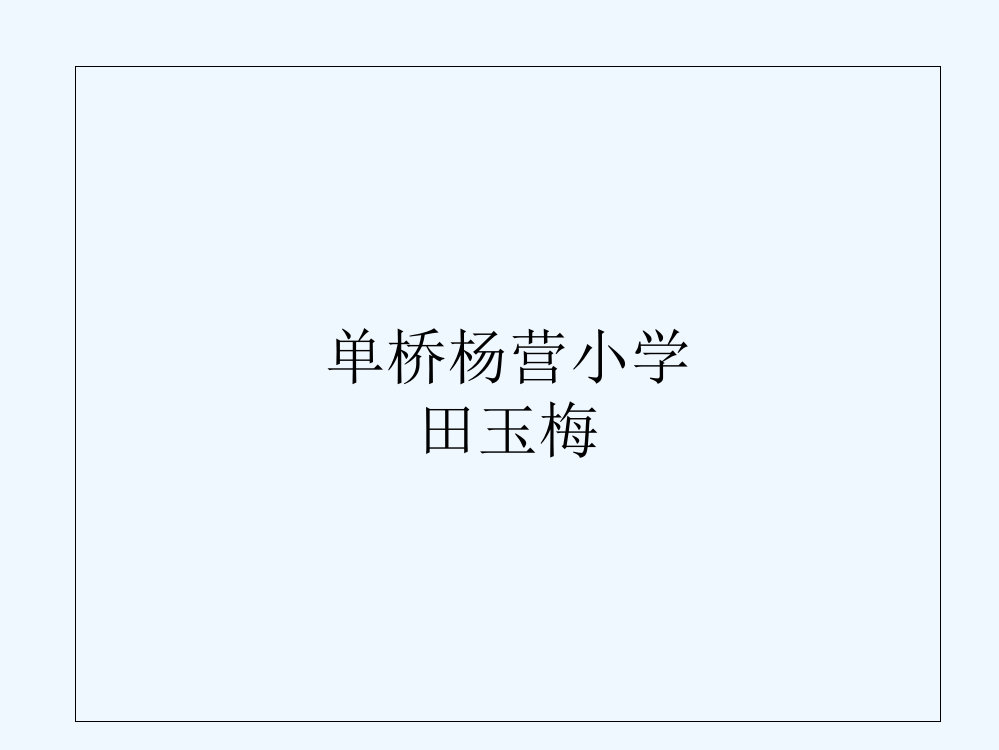 单桥杨营小学
田玉梅